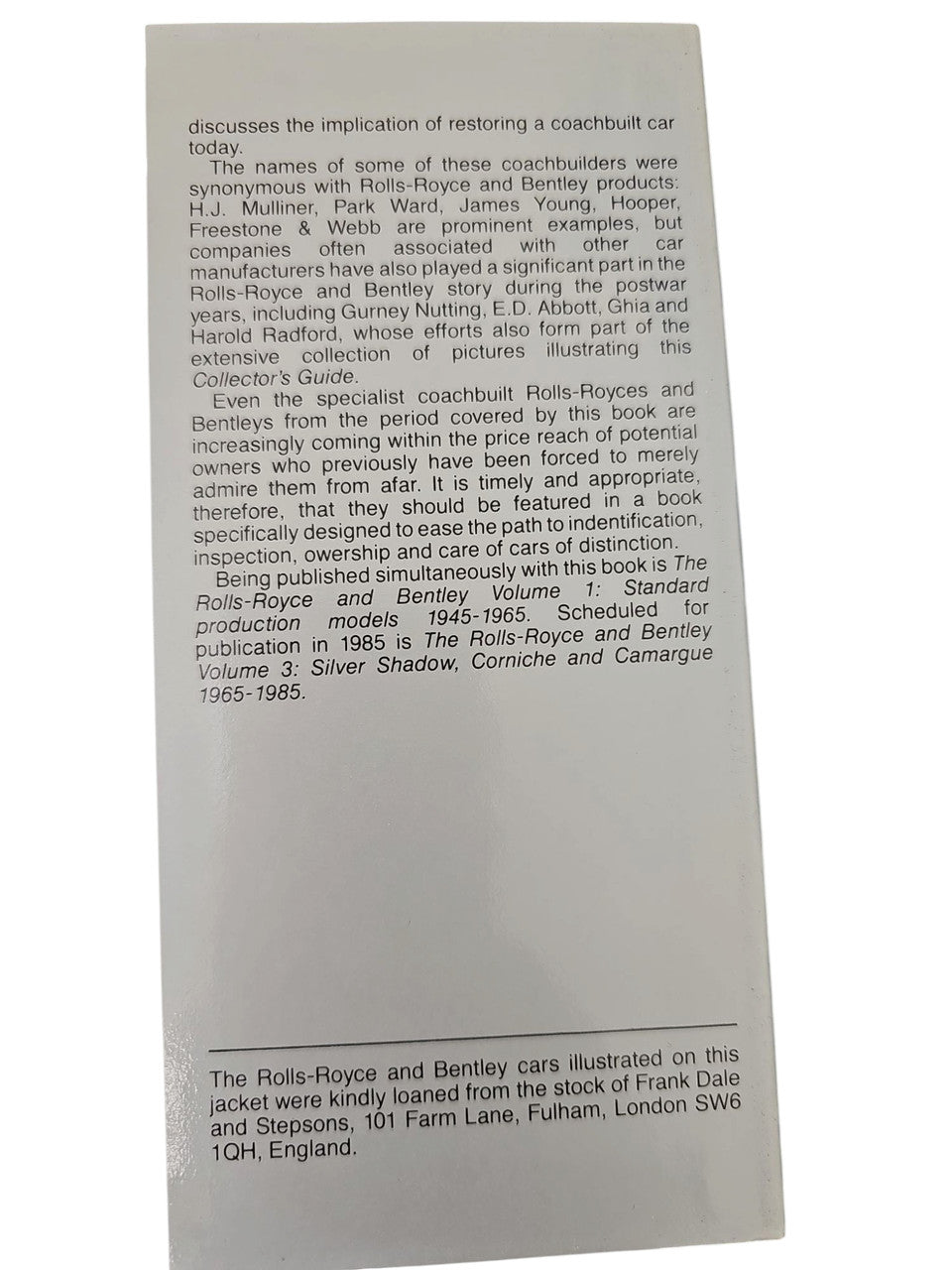 discusses the implication of restoring a coachbuilt car today.

The names of some of these coachbuilders were synonymous with Rolls-Royce and Bentley products: H.J. Mulliner, Park Ward, James Young, Hooper, Freestone & Webb are prominent examples, but companies often associated with other car manufacturers have also played a significant part in the Rolls-Royce and Bentley story during the postwar years, including Gurney Nutting, E.D. Abbott, Ghia and Harold Radford, whose efforts also form part of the extensive collection of pictures illustrating this Collector's Guide.

Even the specialist coachbuilt Rolls-Royces and Bentleys from the period covered by this book are increasingly coming within the price reach of potential owners who previously have been forced to merely admire them from afar. It is timely and appropriate, therefore, that they should be featured in a book specifically designed to ease the path to indentification, inspection, owership and care of cars of distinction.

Being published simultaneously with this book is The Rolls-Royce and Bentley Volume 1: Standard production models 1945-1965. Scheduled for publication in 1985 is The Rolls-Royce and Bentley Volume 3: Silver Shadow, Corniche and Camargue 1965-1985.

The Rolls-Royce and Bentley cars illustrated on this jacket were kindly loaned from the stock of Frank Dale and Stepsons, 101 Farm Lane, Fulham, London SW6 1QH, England.